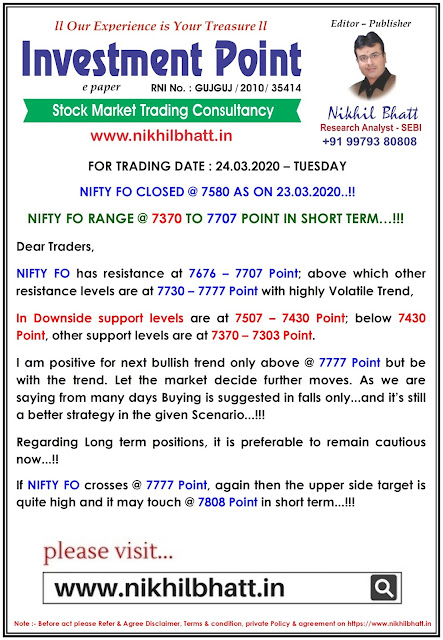 ll Our Experience is Your Treasure ll

Investment Point

e paper RNI No. : GUJGUJ / 2010/ 35414

Stock Market Trading Consultancy

www.nikhilbhatt.in

Editor – Publisher

Nikhil Bhatt
Research Analyst - SEBI
+91 99793 80808

FOR TRADING DATE : 24.03.2020 – TUESDAY

NIFTY FO CLOSED @ 7580 AS ON 23.03.2020..!!

NIFTY FO RANGE @ 7370 TO 7707 POINT IN SHORT TERM…!!!

Dear Traders,

NIFTY FO has resistance at 7676 – 7707 Point; above which other resistance levels are at 7730 – 7777 Point with highly Volatile Trend,

In Downside support levels are at 7507 – 7430 Point; below 7430 Point, other support levels are at 7370 – 7303 Point.

I am positive for next bullish trend only above @ 7777 Point but be with the trend. Let the market decide further moves. As we are saying from many days Buying is suggested in falls only...and it's still a better strategy in the given Scenario...!!!

Regarding Long term positions, it is preferable to remain cautious now...!!

If NIFTY FO crosses @ 7777 Point, again then the upper side target is quite high and it may touch @ 7808 Point in short term...!!!

please visit...

www.nikhilbhatt.in

Note :- Before act please Refer & Agree Disclaimer, Terms & condition, private Policy & agreement on https://www.nikhilbhatt.in